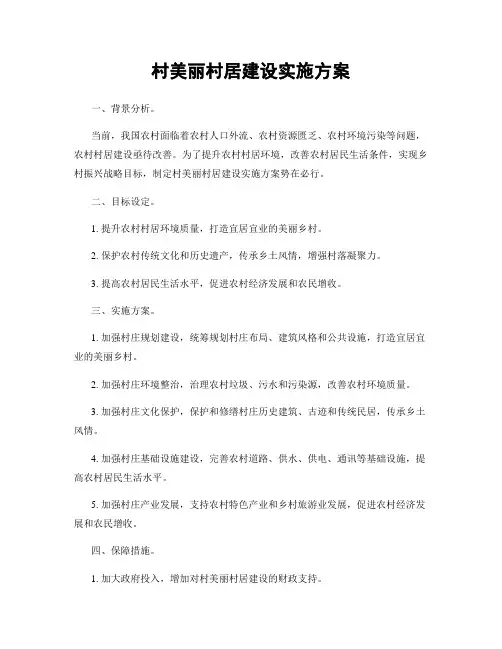 村美丽村居建设实施方案

一、背景分析。

当前，我国农村面临着农村人口外流、农村资源匮乏、农村环境污染等问题，农村村居建设亟待改善。为了提升农村村居环境，改善农村居民生活条件，实现乡村振兴战略目标，制定村美丽村居建设实施方案势在必行。

二、目标设定。

1. 提升农村村居环境质量，打造宜居宜业的美丽乡村。

2. 保护农村传统文化和历史遗产，传承乡土风情，增强村落凝聚力。

3. 提高农村居民生活水平，促进农村经济发展和农民增收。

三、实施方案。

1. 加强村庄规划建设，统筹规划村庄布局、建筑风格和公共设施，打造宜居宜业的美丽乡村。

2. 加强村庄环境整治，治理农村垃圾、污水和污染源，改善农村环境质量。

3. 加强村庄文化保护，保护和修缮村庄历史建筑、古迹和传统民居，传承乡土风情。

4. 加强村庄基础设施建设，完善农村道路、供水、供电、通讯等基础设施，提高农村居民生活水平。

5. 加强村庄产业发展，支持农村特色产业和乡村旅游业发展，促进农村经济发展和农民增收。

四、保障措施。

1. 加大政府投入，增加对村美丽村居建设的财政支持。